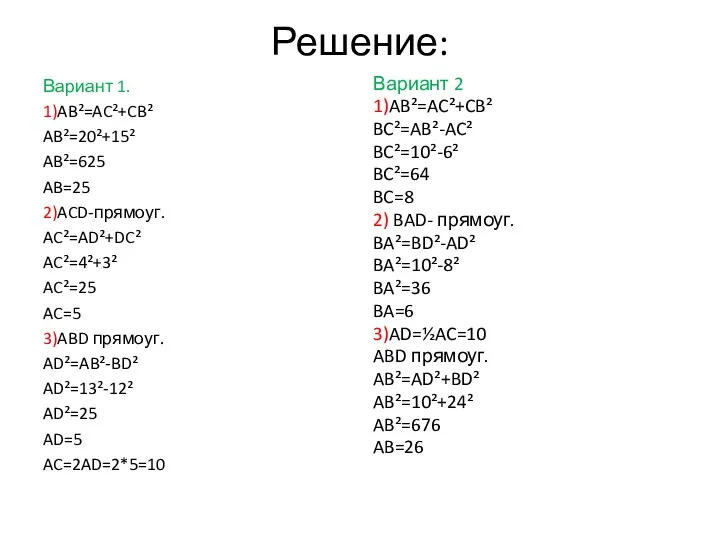 Решение:

Вариант 1.

1)$AB^2=AC^2+CB^2$

$AB^2=20^2+15^2$

$AB^2=625$

$AB=25$

2)ACD-прямоуг.

$AC^2=AD^2+DC^2$

$AC^2=4^2+3^2$

$AC^2=25$

$AC=5$

3)ABD прямоуг.

$AD^2=AB^2-BD^2$

$AD^2=13^2-12^2$

$AD^2=25$

$AD=5$

$AC=2AD=2*5=10$

Вариант 2

1)$AB^2=AC^2+CB^2$

$BC^2=AB^2-AC^2$

$BC^2=10^2-6^2$

$BC^2=64$

$BC=8$

2) BAD- прямоуг.

$BA^2=BD^2-AD^2$

$BA^2=10^2-8^2$

$BA^2=36$

$BA=6$

3)$AD=\frac{1}{2}AC=10$

ABD прямоуг.

$AB^2=AD^2+BD^2$

$AB^2=10^2+24^2$

$AB^2=676$

$AB=26$